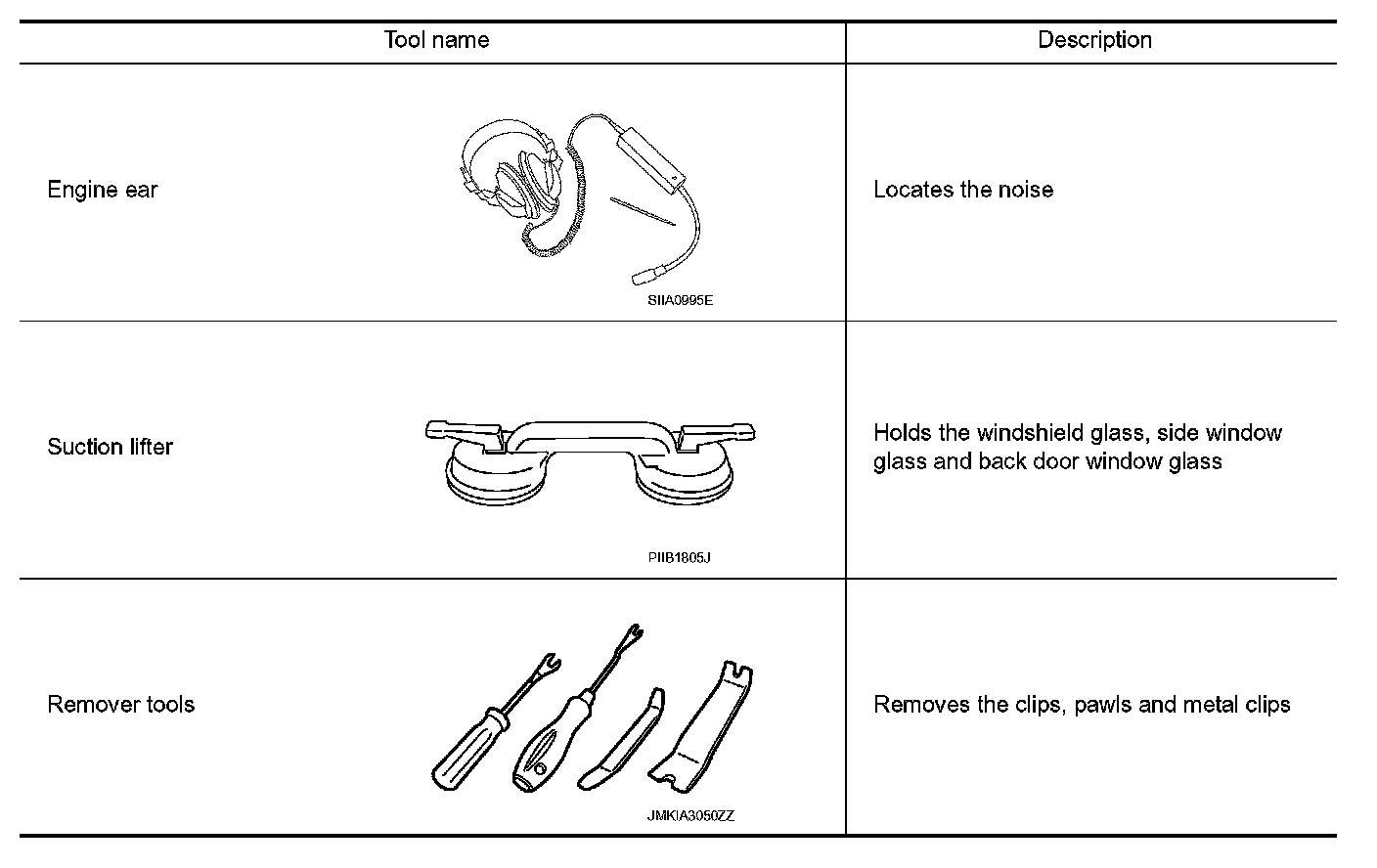 | Tool name | Description |
|---|---|
| Engine ear SIIA0995E | Locates the noise |
| Suction lifter PIIB1805J | Holds the windshield glass, side window glass and back door window glass |
| Remover tools JMKIA3050ZZ | Removes the clips, pawls and metal clips |